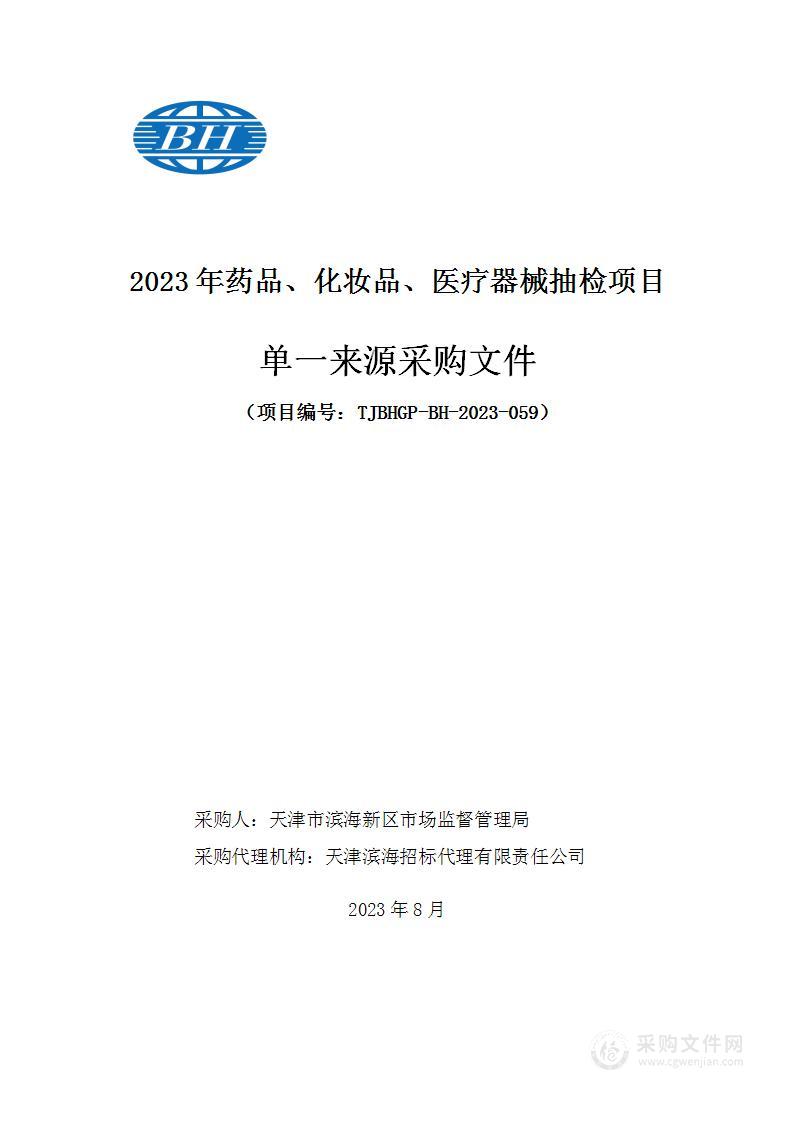 BH

2023 年药品、化妆品、医疗器械抽检项目

单一来源采购文件

（项目编号：TJBHGP-BH-2023-059）

采购人：天津市滨海新区市场监督管理局

采购代理机构：天津滨海招标代理有限责任公司

2023 年 8 月

采购文件网
www.cgwenjian.com